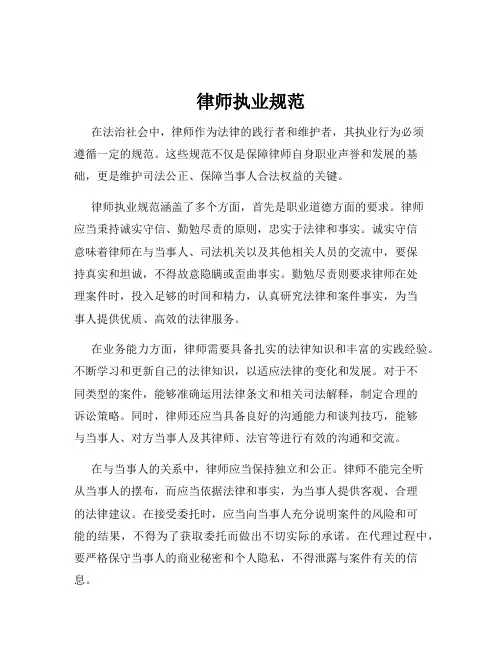 律师执业规范

在法治社会中，律师作为法律的践行者和维护者，其执业行为必须遵循一定的规范。这些规范不仅是保障律师自身职业声誉和发展的基础，更是维护司法公正、保障当事人合法权益的关键。

律师执业规范涵盖了多个方面，首先是职业道德方面的要求。律师应当秉持诚实守信、勤勉尽责的原则，忠实于法律和事实。诚实守信意味着律师在与当事人、司法机关以及其他相关人员的交流中，要保持真实和坦诚，不得故意隐瞒或歪曲事实。勤勉尽责则要求律师在处理案件时，投入足够的时间和精力，认真研究法律和案件事实，为当事人提供优质、高效的法律服务。

在业务能力方面，律师需要具备扎实的法律知识和丰富的实践经验。不断学习和更新自己的法律知识，以适应法律的变化和发展。对于不同类型的案件，能够准确运用法律条文和相关司法解释，制定合理的诉讼策略。同时，律师还应当具备良好的沟通能力和谈判技巧，能够与当事人、对方当事人及其律师、法官等进行有效的沟通和交流。

在与当事人的关系中，律师应当保持独立和公正。律师不能完全听从当事人的摆布，而应当依据法律和事实，为当事人提供客观、合理的法律建议。在接受委托时，应当向当事人充分说明案件的风险和可能的结果，不得为了获取委托而做出不切实际的承诺。在代理过程中，要严格保守当事人的商业秘密和个人隐私，不得泄露与案件有关的信息。